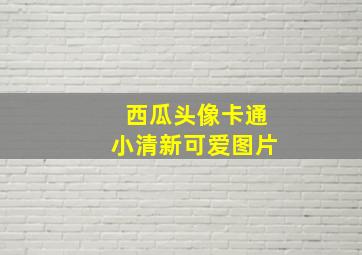 西瓜头像卡通
小清新可爱图片